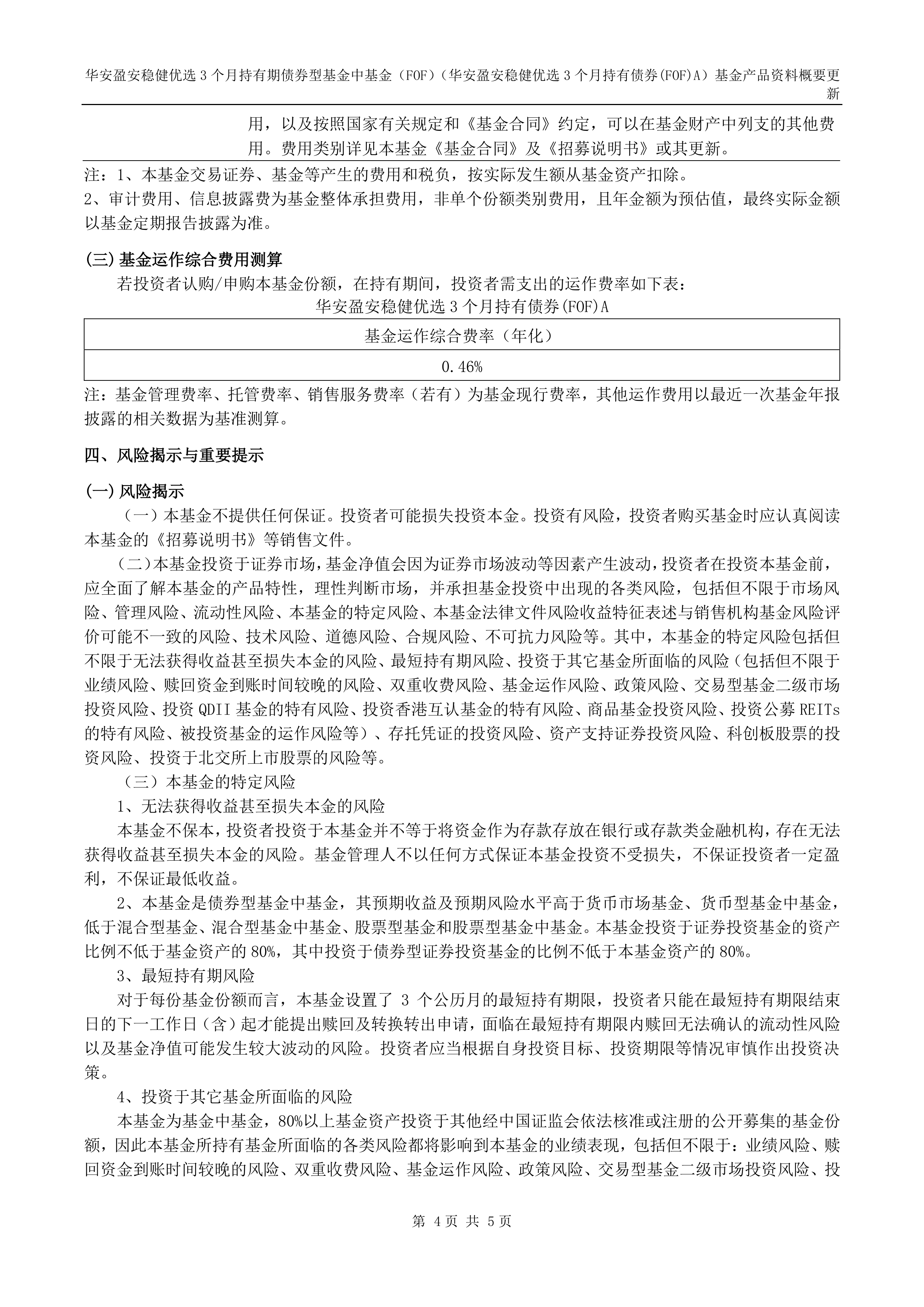 华安盈安稳健优选 3 个月持有期债券型基金中基金（FOF）（华安盈安稳健优选 3 个月持有债券(FOF)A）基金产品资料概要更新

用，以及按照国家有关规定和《基金合同》约定，可以在基金财产中列支的其他费用。费用类别详见本基金《基金合同》及《招募说明书》或其更新。

注：1、本基金交易证券、基金等产生的费用和税负，按实际发生额从基金资产扣除。
2、审计费用、信息披露费为基金整体承担费用，非单个份额类别费用，且年金额为预估值，最终实际金额以基金定期报告披露为准。

(三) 基金运作综合费用测算

若投资者认购/申购本基金份额，在持有期间，投资者需支出的运作费率如下表：

华安盈安稳健优选 3 个月持有债券(FOF)A

| 基金运作综合费率（年化） |
|---|
| 0.46% |

注：基金管理费率、托管费率、销售服务费率（若有）为基金现行费率，其他运作费用以最近一次基金年报披露的相关数据为基准测算。

四、风险揭示与重要提示

(一) 风险揭示

（一）本基金不提供任何保证。投资者可能损失投资本金。投资有风险，投资者购买基金时应认真阅读本基金的《招募说明书》等销售文件。

（二）本基金投资于证券市场，基金净值会因为证券市场波动等因素产生波动，投资者在投资本基金前，应全面了解本基金的产品特性，理性判断市场，并承担基金投资中出现的各类风险，包括但不限于市场风险、管理风险、流动性风险、本基金的特定风险、本基金法律文件风险收益特征表述与销售机构基金风险评价可能不一致的风险、技术风险、道德风险、合规风险、不可抗力风险等。其中，本基金的特定风险包括但不限于无法获得收益甚至损失本金的风险、最短持有期风险、投资于其它基金所面临的风险（包括但不限于业绩风险、赎回资金到账时间较晚的风险、双重收费风险、基金运作风险、政策风险、交易型基金二级市场投资风险、投资 QDII 基金的特有风险、投资香港互认基金的特有风险、商品基金投资风险、投资公募 REITs 的特有风险、被投资基金的运作风险等）、存托凭证的投资风险、资产支持证券投资风险、科创板股票的投资风险、投资于北交所上市股票的风险等。

（三）本基金的特定风险

1、无法获得收益甚至损失本金的风险

本基金不保本，投资者投资于本基金并不等于将资金作为存款存放在银行或存款类金融机构，存在无法获得收益甚至损失本金的风险。基金管理人不以任何方式保证本基金投资不受损失，不保证投资者一定盈利，不保证最低收益。

2、本基金是债券型基金中基金，其预期收益及预期风险水平高于货币市场基金、货币型基金中基金，低于混合型基金、混合型基金中基金、股票型基金和股票型基金中基金。本基金投资于证券投资基金的资产比例不低于基金资产的 80%，其中投资于债券型证券投资基金的比例不低于本基金资产的 80%。

3、最短持有期风险

对于每份基金份额而言，本基金设置了 3 个公历月的最短持有期限，投资者只能在最短持有期限结束日的下一工作日（含）起才能提出赎回及转换转出申请，面临在最短持有期限内赎回无法确认的流动性风险以及基金净值可能发生较大波动的风险。投资者应当根据自身投资目标、投资期限等情况审慎作出投资决策。

4、投资于其它基金所面临的风险

本基金为基金中基金，80%以上基金资产投资于其他经中国证监会依法核准或注册的公开募集的基金份额，因此本基金所持有基金所面临的各类风险都将影响到本基金的业绩表现，包括但不限于：业绩风险、赎回资金到账时间较晚的风险、双重收费风险、基金运作风险、政策风险、交易型基金二级市场投资风险、投

第 4 页 共 5 页